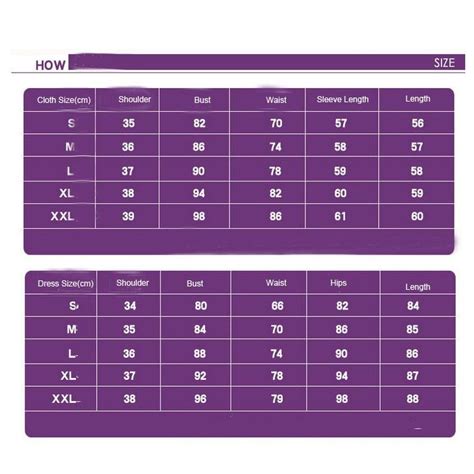 HOW SIZE

| Cloth Size(cm) | Shoulder | Bust | Waist | Sleeve Length | Length |
|---|---|---|---|---|---|
| S | 35 | 82 | 70 | 57 | 56 |
| M | 36 | 86 | 74 | 58 | 57 |
| L | 37 | 90 | 78 | 59 | 58 |
| XL | 38 | 94 | 82 | 60 | 59 |
| XXL | 39 | 98 | 86 | 61 | 60 |

| Dress Size(cm) | Shoulder | Bust | Waist | Hips | Length |
|---|---|---|---|---|---|
| S | 34 | 80 | 66 | 82 | 84 |
| M | 35 | 84 | 70 | 86 | 85 |
| L | 36 | 88 | 74 | 90 | 86 |
| XL | 37 | 92 | 78 | 94 | 87 |
| XXL | 38 | 96 | 79 | 98 | 88 |